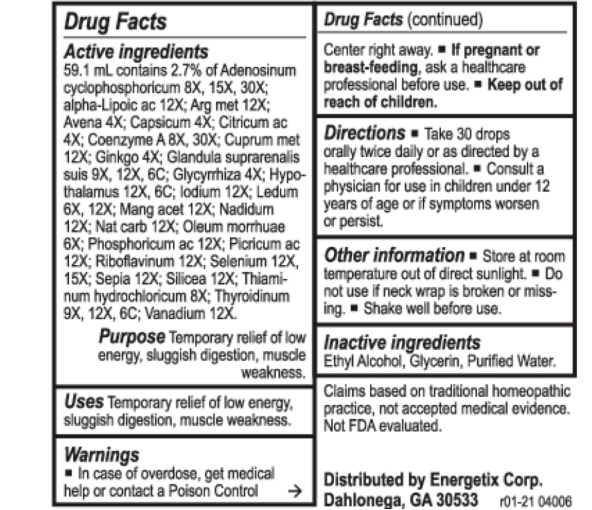 Drug Facts

Active ingredients
59.1 mL contains 2.7% of Adenosinum cyclophosphoricum 8X, 15X, 30X; alpha-Lipoic ac 12X; Arg met 12X; Avena 4X; Capsicum 4X; Citricum ac 4X; Coenzyme A 8X, 30X; Cuprum met 12X; Ginkgo 4X; Glandula suprarenalis suis 9X, 12X, 6C; Glycyrrhiza 4X; Hypothalamus 12X, 6C; Iodium 12X; Ledum 6X, 12X; Mang acet 12X; Nadidum 12X; Nat carb 12X; Oleum morrhuae 6X; Phosphoricum ac 12X; Picricum ac 12X; Riboflavinum 12X; Selenium 12X, 15X; Sepia 12X; Silicea 12X; Thiaminum hydrochloricum 8X; Thyroidinum 9X, 12X, 6C; Vanadium 12X.

Purpose Temporary relief of low energy, sluggish digestion, muscle weakness.

Uses Temporary relief of low energy, sluggish digestion, muscle weakness.

Warnings
■ In case of overdose, get medical help or contact a Poison Control →

Drug Facts (continued)
Center right away. ■ If pregnant or breast-feeding, ask a healthcare professional before use. ■ Keep out of reach of children.

Directions ■ Take 30 drops orally twice daily or as directed by a healthcare professional. ■ Consult a physician for use in children under 12 years of age or if symptoms worsen or persist.

Other information ■ Store at room temperature out of direct sunlight. ■ Do not use if neck wrap is broken or missing. ■ Shake well before use.

Inactive ingredients
Ethyl Alcohol, Glycerin, Purified Water.

Claims based on traditional homeopathic practice, not accepted medical evidence. Not FDA evaluated.

Distributed by Energetix Corp.
Dahlonega, GA 30533 r01-21 04006